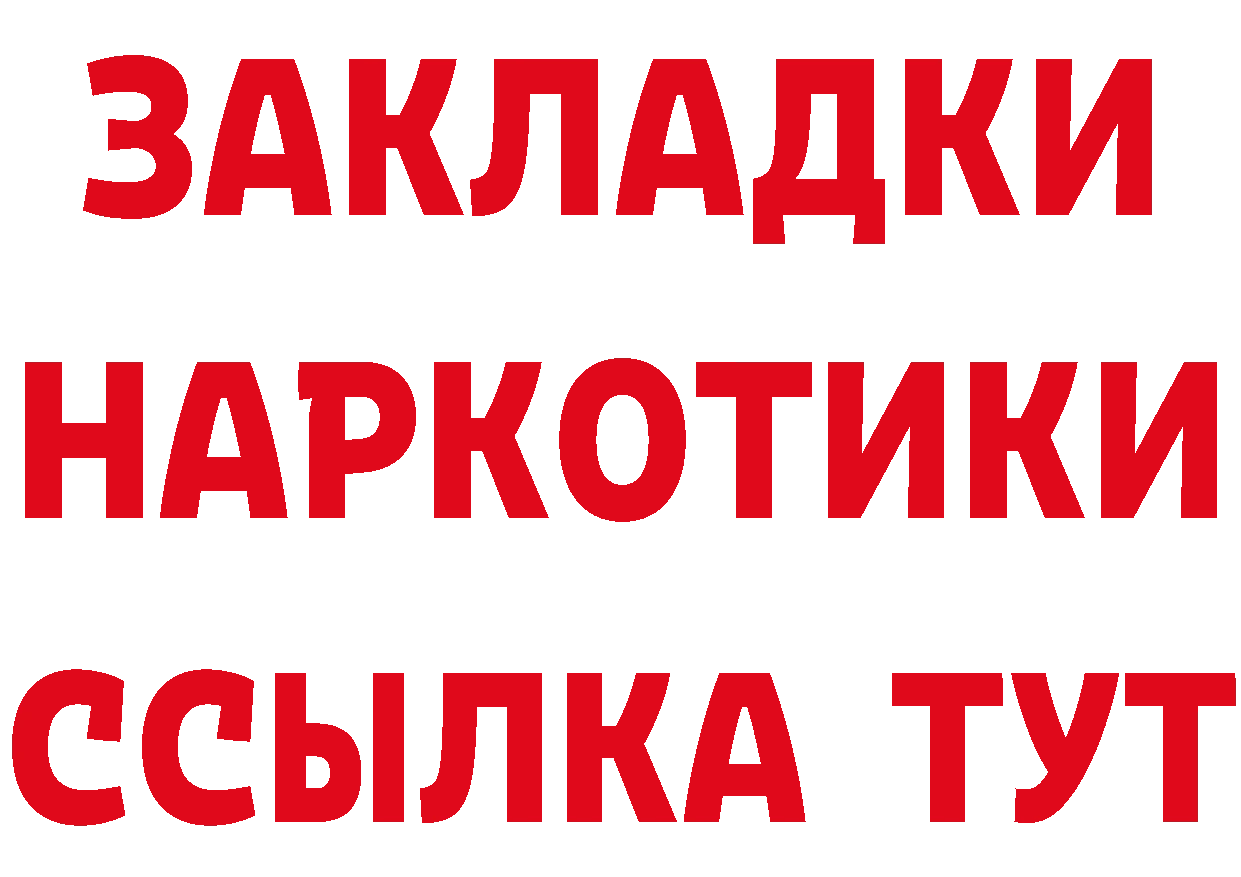 ЗАКЛАДКИ НАРКОТИКИ ССЫЛКА ТУТ